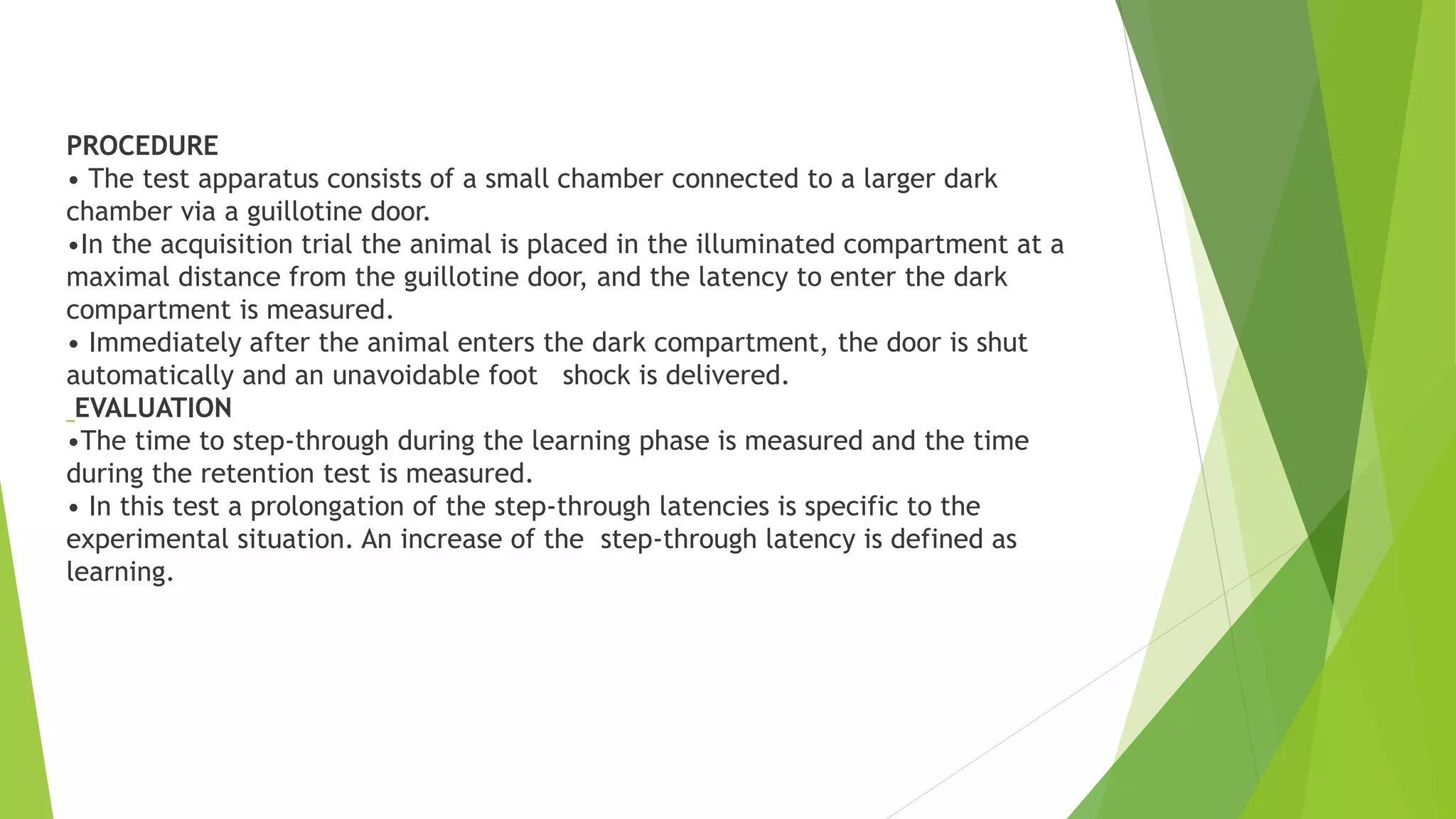 PROCEDURE
• The test apparatus consists of a small chamber connected to a larger dark chamber via a guillotine door.
•In the acquisition trial the animal is placed in the illuminated compartment at a maximal distance from the guillotine door, and the latency to enter the dark compartment is measured.
• Immediately after the animal enters the dark compartment, the door is shut automatically and an unavoidable foot shock is delivered.
EVALUATION
•The time to step-through during the learning phase is measured and the time during the retention test is measured.
• In this test a prolongation of the step-through latencies is specific to the experimental situation. An increase of the step-through latency is defined as learning.